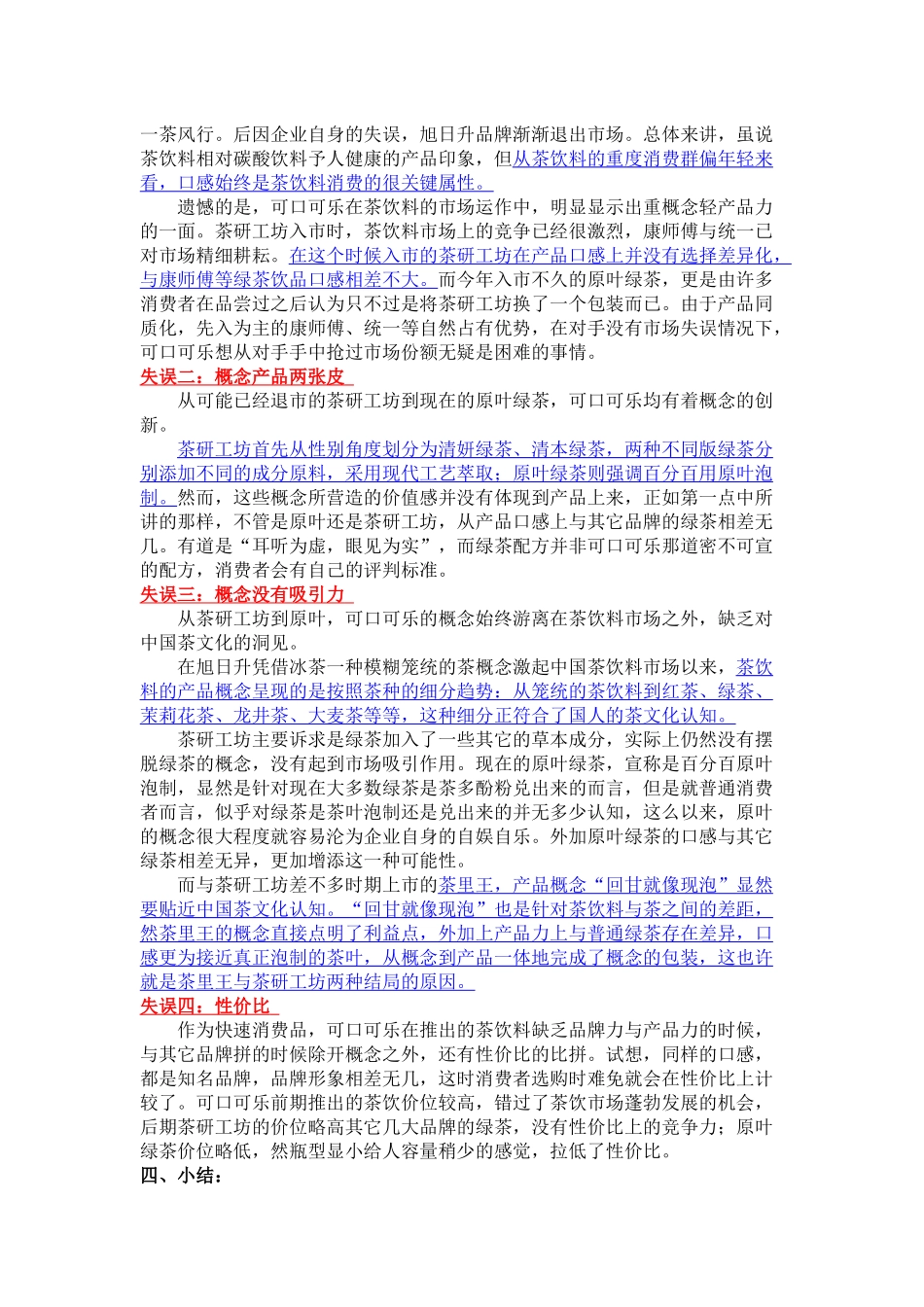 一茶风行。后因企业自身的失误，旭日升品牌渐渐退出市场。总体来讲，虽说茶饮料相对碳酸饮料予人健康的产品印象，但从茶饮料的重度消费群偏年轻来看，口感始终是茶饮料消费的很关键属性。

遗憾的是，可口可乐在茶饮料的市场运作中，明显显示出重概念轻产品力的一面。茶研工坊入市时，茶饮料市场上的竞争已经很激烈，康师傅与统一已对市场精细耕耘。在这个时候入市的茶研工坊在产品口感上并没有选择差异化，与康师傅等绿茶饮品口感相差不大。而今年入市不久的原叶绿茶，更是由许多消费者在品尝过之后认为只不过是将茶研工坊换了一个包装而已。由于产品同质化，先入为主的康师傅、统一等自然占有优势，在对手没有市场失误情况下，可口可乐想从对手手中抢过市场份额无疑是困难的事情。

失误二：概念产品两张皮

从可能已经退市的茶研工坊到现在的原叶绿茶，可口可乐均有着概念的创新。

茶研工坊首先从性别角度划分为清妍绿茶、清本绿茶，两种不同版绿茶分别添加不同的成分原料，采用现代工艺萃取；原叶绿茶则强调百分百用原叶泡制。然而，这些概念所营造的价值感并没有体现到产品上来，正如第一点中所讲的那样，不管是原叶还是茶研工坊，从产品口感上与其它品牌的绿茶相差无几。有道是“耳听为虚，眼见为实”，而绿茶配方并非可口可乐那道密不可宣的配方，消费者会有自己的评判标准。

失误三：概念没有吸引力

从茶研工坊到原叶，可口可乐的概念始终游离在茶饮料市场之外，缺乏对中国茶文化的洞见。

在旭日升凭借冰茶一种模糊笼统的茶概念激起中国茶饮料市场以来，茶饮料的产品概念呈现的是按照茶种的细分趋势：从笼统的茶饮料到红茶、绿茶、茉莉花茶、龙井茶、大麦茶等等，这种细分正符合了国人的茶文化认知。

茶研工坊主要诉求是绿茶加入了一些其它的草本成分，实际上仍然没有摆脱绿茶的概念，没有起到市场吸引作用。现在的原叶绿茶，宣称是百分百原叶泡制，显然是针对现在大多数绿茶是茶多酚粉兑出来的而言，但是就普通消费者而言，似乎对绿茶是茶叶泡制还是兑出来的并无多少认知，这么以来，原叶的概念很大程度就容易沦为企业自身的自娱自乐。外加原叶绿茶的口感与其它绿茶相差无异，更加增添这一种可能性。

而与茶研工坊差不多时期上市的茶里王，产品概念“回甘就像现泡”显然要贴近中国茶文化认知。“回甘就像现泡”也是针对茶饮料与茶之间的差距，然茶里王的概念直接点明了利益点，外加上产品力上与普通绿茶存在差异，口感更为接近真正泡制的茶叶，从概念到产品一体地完成了概念的包装，这也许就是茶里王与茶研工坊两种结局的原因。

失误四：性价比

作为快速消费品，可口可乐在推出的茶饮料缺乏品牌力与产品力的时候，与其它品牌拼的时候除开概念之外，还有性价比的比拼。试想，同样的口感，都是知名品牌，品牌形象相差无几，这时消费者选购时难免就会在性价比上计较了。可口可乐前期推出的茶饮价位较高，错过了茶饮市场蓬勃发展的机会，后期茶研工坊的价位略高其它几大品牌的绿茶，没有性价比上的竞争力；原叶绿茶价位略低，然瓶型显小给人容量稍少的感觉，拉低了性价比。

四、小结：